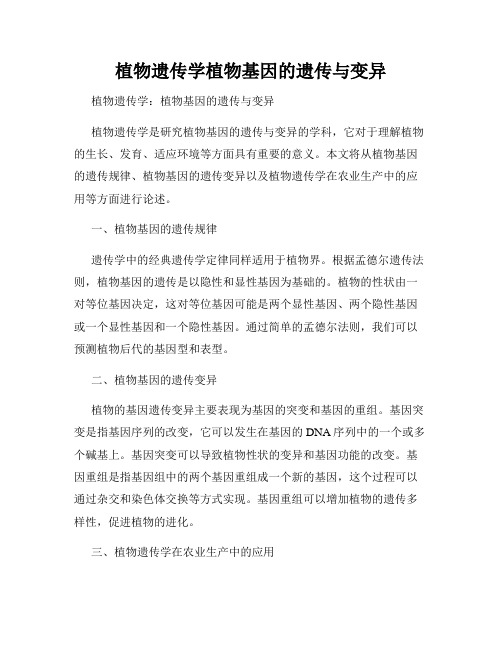 植物遗传学植物基因的遗传与变异

植物遗传学：植物基因的遗传与变异

植物遗传学是研究植物基因的遗传与变异的学科，它对于理解植物的生长、发育、适应环境等方面具有重要的意义。本文将从植物基因的遗传规律、植物基因的遗传变异以及植物遗传学在农业生产中的应用等方面进行论述。

一、植物基因的遗传规律

遗传学中的经典遗传学定律同样适用于植物界。根据孟德尔遗传法则，植物基因的遗传是以隐性和显性基因为基础的。植物的性状由一对等位基因决定，这对等位基因可能是两个显性基因、两个隐性基因或一个显性基因和一个隐性基因。通过简单的孟德尔法则，我们可以预测植物后代的基因型和表型。

二、植物基因的遗传变异

植物的基因遗传变异主要表现为基因的突变和基因的重组。基因突变是指基因序列的改变，它可以发生在基因的DNA序列中的一个或多个碱基上。基因突变可以导致植物性状的变异和基因功能的改变。基因重组是指基因组中的两个基因重组成一个新的基因，这个过程可以通过杂交和染色体交换等方式实现。基因重组可以增加植物的遗传多样性，促进植物的进化。

三、植物遗传学在农业生产中的应用